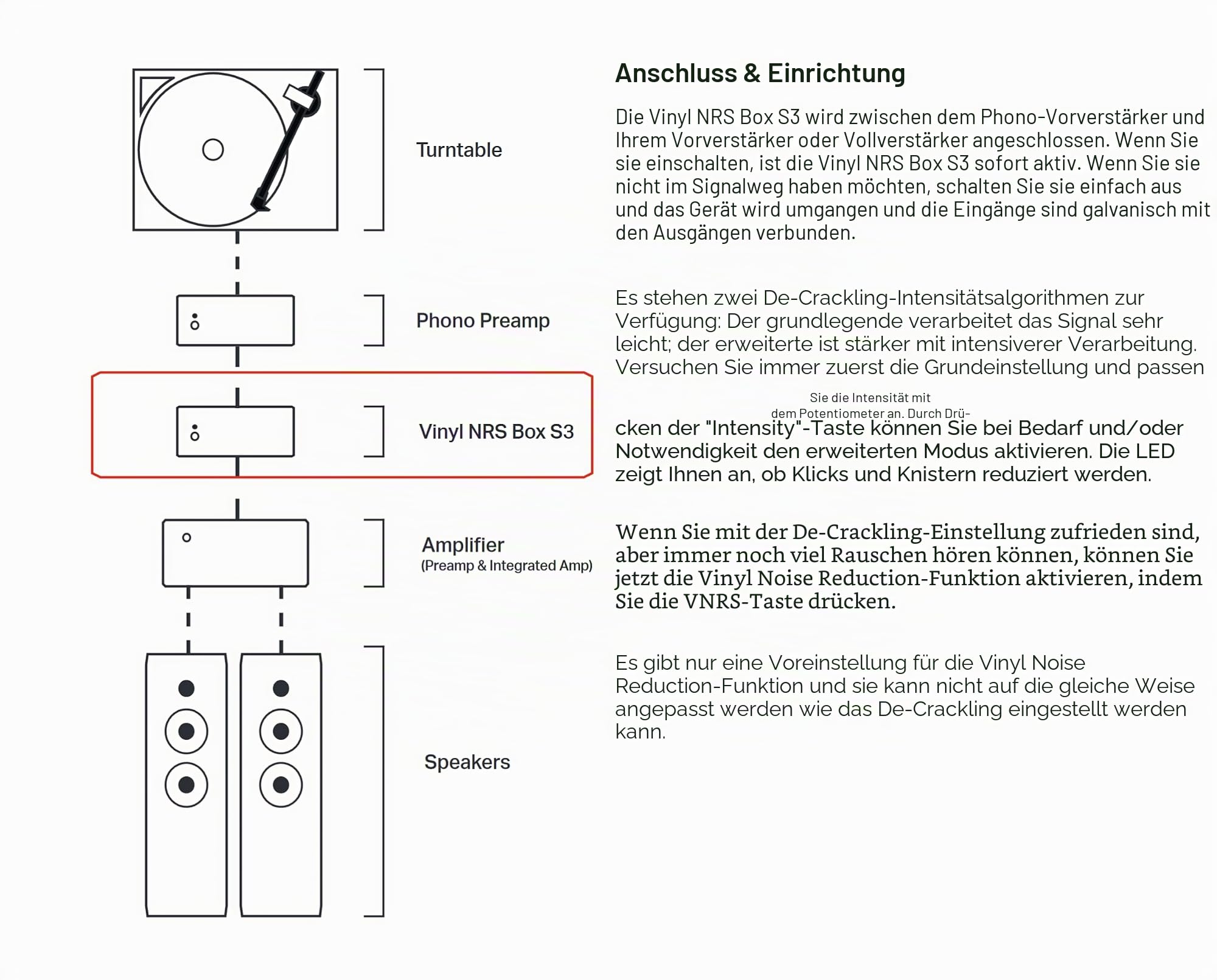 Turntable

Phono Preamp

Vinyl NRS Box S3

Amplifier
(Preamp & Integrated Amp)

Speakers

Anschluss & Einrichtung

Die Vinyl NRS Box S3 wird zwischen dem Phono-Vorverstärker und Ihrem Vorverstärker oder Vollverstärker angeschlossen. Wenn Sie sie einschalten, ist die Vinyl NRS Box S3 sofort aktiv. Wenn Sie sie nicht im Signalweg haben möchten, schalten Sie sie einfach aus und das Gerät wird umgangen und die Eingänge sind galvanisch mit den Ausgängen verbunden.

Es stehen zwei De-Crackling-Intensitätsalgorithmen zur Verfügung: Der grundlegende verarbeitet das Signal sehr leicht; der erweiterte ist stärker mit intensiverer Verarbeitung. Versuchen Sie immer zuerst die Grundeinstellung und passen

Sie die Intensität mit
dem Potentiometer an. Durch Drücken der "Intensity"-Taste können Sie bei Bedarf und/oder Notwendigkeit den erweiterten Modus aktivieren. Die LED zeigt Ihnen an, ob Klicks und Knistern reduziert werden.

Wenn Sie mit der De-Crackling-Einstellung zufrieden sind, aber immer noch viel Rauschen hören können, können Sie jetzt die Vinyl Noise Reduction-Funktion aktivieren, indem Sie die VNRS-Taste drücken.

Es gibt nur eine Voreinstellung für die Vinyl Noise Reduction-Funktion und sie kann nicht auf die gleiche Weise angepasst werden wie das De-Crackling eingestellt werden kann.